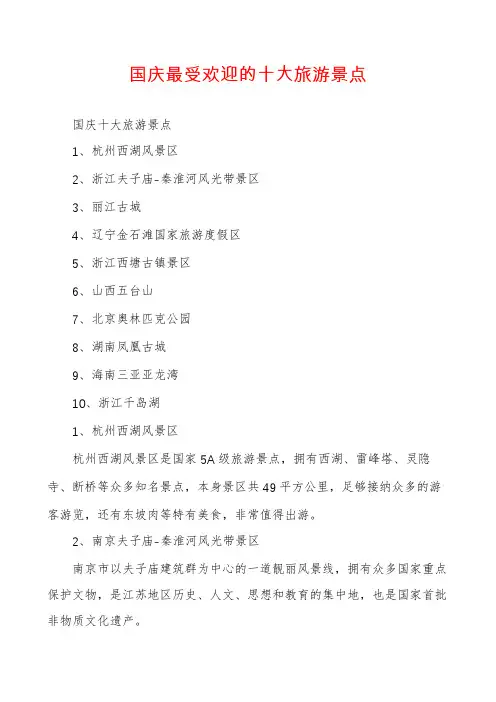 国庆最受欢迎的十大旅游景点

国庆十大旅游景点

1、杭州西湖风景区

2、浙江夫子庙-秦淮河风光带景区

3、丽江古城

4、辽宁金石滩国家旅游度假区

5、浙江西塘古镇景区

6、山西五台山

7、北京奥林匹克公园

8、湖南凤凰古城

9、海南三亚亚龙湾

10、浙江千岛湖

1、杭州西湖风景区

杭州西湖风景区是国家5A级旅游景点，拥有西湖、雷峰塔、灵隐寺、断桥等众多知名景点，本身景区共49平方公里，足够接纳众多的游客游览，还有东坡肉等特有美食，非常值得出游。

2、南京夫子庙-秦淮河风光带景区

南京市以夫子庙建筑群为中心的一道靓丽风景线，拥有众多国家重点保护文物，是江苏地区历史、人文、思想和教育的集中地，也是国家首批非物质文化遗产。